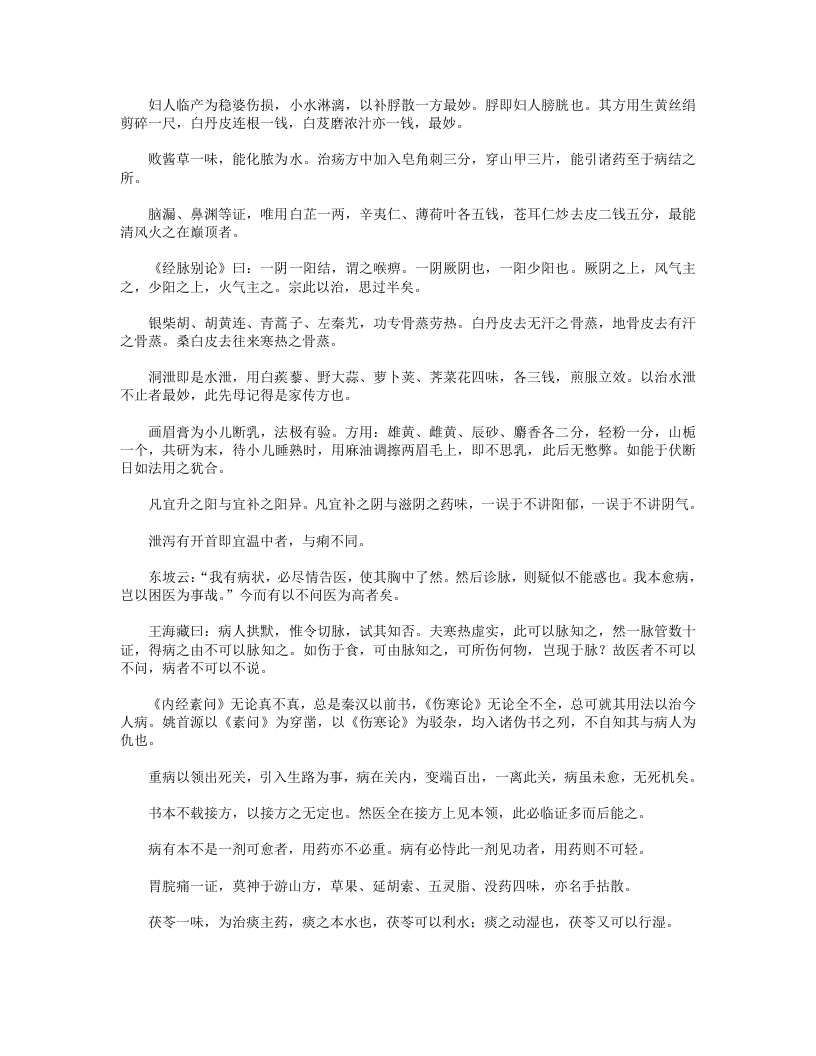 妇人临产为稳婆伤损，小水淋漓，以补脬散一方最妙。脬即妇人膀胱也。其方用生黄丝绢剪碎一尺，白丹皮连根一钱，白芨磨浓汁亦一钱，最妙。

败酱草一味，能化脓为水。治疡方中加入皂角刺三分，穿山甲三片，能引诸药至于病结之所。

脑漏、鼻渊等证，唯用白芷一两，辛夷仁、薄荷叶各五钱，苍耳仁炒去皮二钱五分，最能清风火之在巅顶者。

《经脉别论》曰：一阴一阳结，谓之喉痹。一阴厥阴也，一阳少阳也。厥阴之上，风气主之，少阳之上，火气主之。宗此以治，思过半矣。

银柴胡、胡黄连、青蒿子、左秦艽，功专骨蒸劳热。白丹皮去无汗之骨蒸，地骨皮去有汗之骨蒸。桑白皮去往来寒热之骨蒸。

洞泄即是水泄，用白蒺藜、野大蒜、萝卜荚、荠菜花四味，各三钱，煎服立效。以治水泄不止者最妙，此先母记得是家传方也。

画眉膏为小儿断乳，法极有验。方用：雄黄、雌黄、辰砂、麝香各二分，轻粉一分，山栀一个，共研为末，待小儿睡熟时，用麻油调擦两眉毛上，即不思乳，此后无憋弊。如能于伏断日如法用之犹合。

凡宜升之阳与宜补之阳异。凡宜补之阴与滋阴之药味，一误于不讲阳郁，一误于不讲阴气。

泄泻有开首即宜温中者，与痢不同。

东坡云：“我有病状，必尽情告医，使其胸中了然。然后诊脉，则疑似不能惑也。我本愈病，岂以困医为事哉。”今而有以不问医为高者矣。

王海藏曰：病人拱默，惟令切脉，试其知否。夫寒热虚实，此可以脉知之，然一脉管数十证，得病之由不可以脉知之。如伤于食，可由脉知之，可所伤何物，岂现于脉？故医者不可以不问，病者不可以不说。

《内经素问》无论真不真，总是秦汉以前书，《伤寒论》无论全不全，总可就其用法以治今人病。姚首源以《素问》为穿凿，以《伤寒论》为驳杂，均入诸伪书之列，不自知其与病人为仇也。

重病以领出死关，引入生路为事，病在关内，变端百出，一离此关，病虽未愈，无死机矣。

书本不载接方，以接方之无定也。然医全在接方上见本领，此必临证多而后能之。

病有本不是一剂可愈者，用药亦不必重。病有必恃此一剂见功者，用药则不可轻。

胃脘痛一证，莫神于游山方，草果、延胡索、五灵脂、没药四味，亦名手拈散。

茯苓一味，为治痰主药，痰之本水也，茯苓可以利水；痰之动湿也，茯苓又可以行湿。